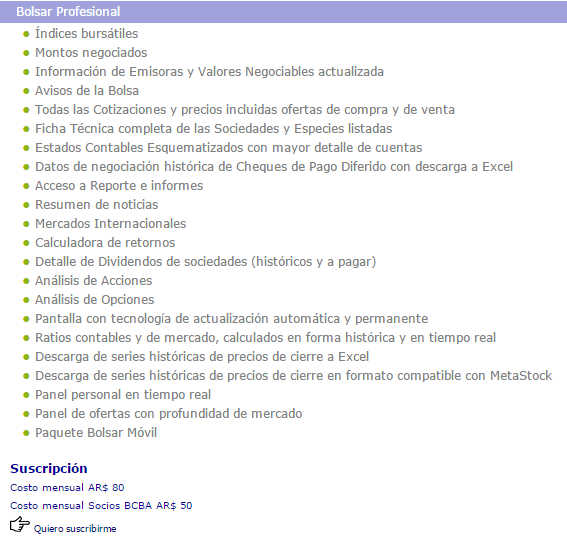 Bolsar Profesional

- Índices bursátiles
- Montos negociados
- Información de Emisoras y Valores Negociables actualizada
- Avisos de la Bolsa
- Todas las Cotizaciones y precios incluidas ofertas de compra y de venta
- Ficha Técnica completa de las Sociedades y Especies listadas
- Estados Contables Esquematizados con mayor detalle de cuentas
- Datos de negociación histórica de Cheques de Pago Diferido con descarga a Excel
- Acceso a Reporte e informes
- Resumen de noticias
- Mercados Internacionales
- Calculadora de retornos
- Detalle de Dividendos de sociedades (históricos y a pagar)
- Análisis de Acciones
- Análisis de Opciones
- Pantalla con tecnología de actualización automática y permanente
- Ratios contables y de mercado, calculados en forma histórica y en tiempo real
- Descarga de series históricas de precios de cierre a Excel
- Descarga de series históricas de precios de cierre en formato compatible con MetaStock
- Panel personal en tiempo real
- Panel de ofertas con profundidad de mercado
- Paquete Bolsar Móvil

Suscripción

Costo mensual AR$ 80

Costo mensual Socios BCBA AR$ 50

Quiero suscribirme